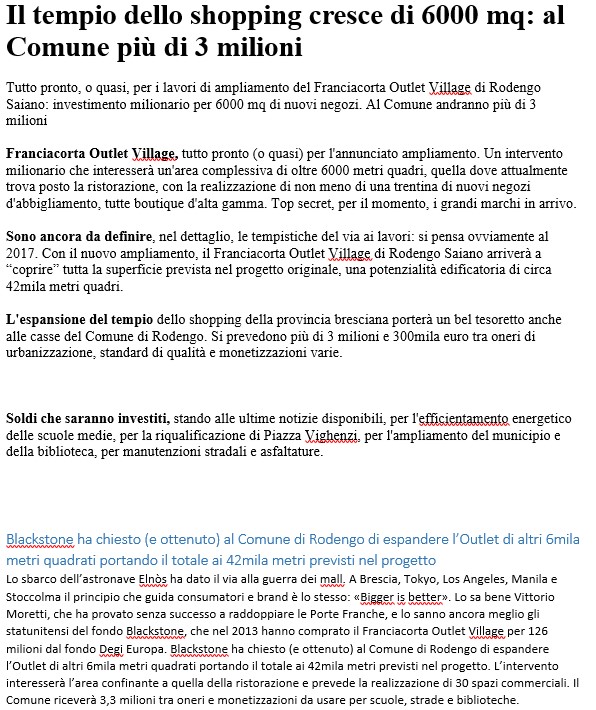 Il tempio dello shopping cresce di 6000 mq: al Comune più di 3 milioni

Tutto pronto, o quasi, per i lavori di ampliamento del Franciacorta Outlet Village di Rodengo Saiano: investimento milionario per 6000 mq di nuovi negozi. Al Comune andranno più di 3 milioni

Franciacorta Outlet Village, tutto pronto (o quasi) per l'annunciato ampliamento. Un intervento milionario che interesserà un'area complessiva di oltre 6000 metri quadri, quella dove attualmente trova posto la ristorazione, con la realizzazione di non meno di una trentina di nuovi negozi d'abbigliamento, tutte boutique d'alta gamma. Top secret, per il momento, i grandi marchi in arrivo.

Sono ancora da definire, nel dettaglio, le tempistiche del via ai lavori: si pensa ovviamente al 2017. Con il nuovo ampliamento, il Franciacorta Outlet Village di Rodengo Saiano arriverà a "coprire" tutta la superficie prevista nel progetto originale, una potenzialità edificatoria di circa 42mila metri quadri.

L'espansione del tempio dello shopping della provincia bresciana porterà un bel tesoretto anche alle casse del Comune di Rodengo. Si prevedono più di 3 milioni e 300mila euro tra oneri di urbanizzazione, standard di qualità e monetizzazioni varie.

Soldi che saranno investiti, stando alle ultime notizie disponibili, per l'efficientamento energetico delle scuole medie, per la riqualificazione di Piazza Vighenzi, per l'ampliamento del municipio e della biblioteca, per manutenzioni stradali e asfaltature.

Blackstone ha chiesto (e ottenuto) al Comune di Rodengo di espandere l'Outlet di altri 6mila metri quadrati portando il totale ai 42mila metri previsti nel progetto
Lo sbarco dell'astronave Elnòs ha dato il via alla guerra dei mall. A Brescia, Tokyo, Los Angeles, Manila e Stoccolma il principio che guida consumatori e brand è lo stesso: «Bigger is better». Lo sa bene Vittorio Moretti, che ha provato senza successo a raddoppiare le Porte Franche, e lo sanno ancora meglio gli statunitensi del fondo Blackstone, che nel 2013 hanno comprato il Franciacorta Outlet Village per 126 milioni dal fondo Degi Europa. Blackstone ha chiesto (e ottenuto) al Comune di Rodengo di espandere l'Outlet di altri 6mila metri quadrati portando il totale ai 42mila metri previsti nel progetto. L'intervento interesserà l'area confinante a quella della ristorazione e prevede la realizzazione di 30 spazi commerciali. Il Comune riceverà 3,3 milioni tra oneri e monetizzazioni da usare per scuole, strade e biblioteche.